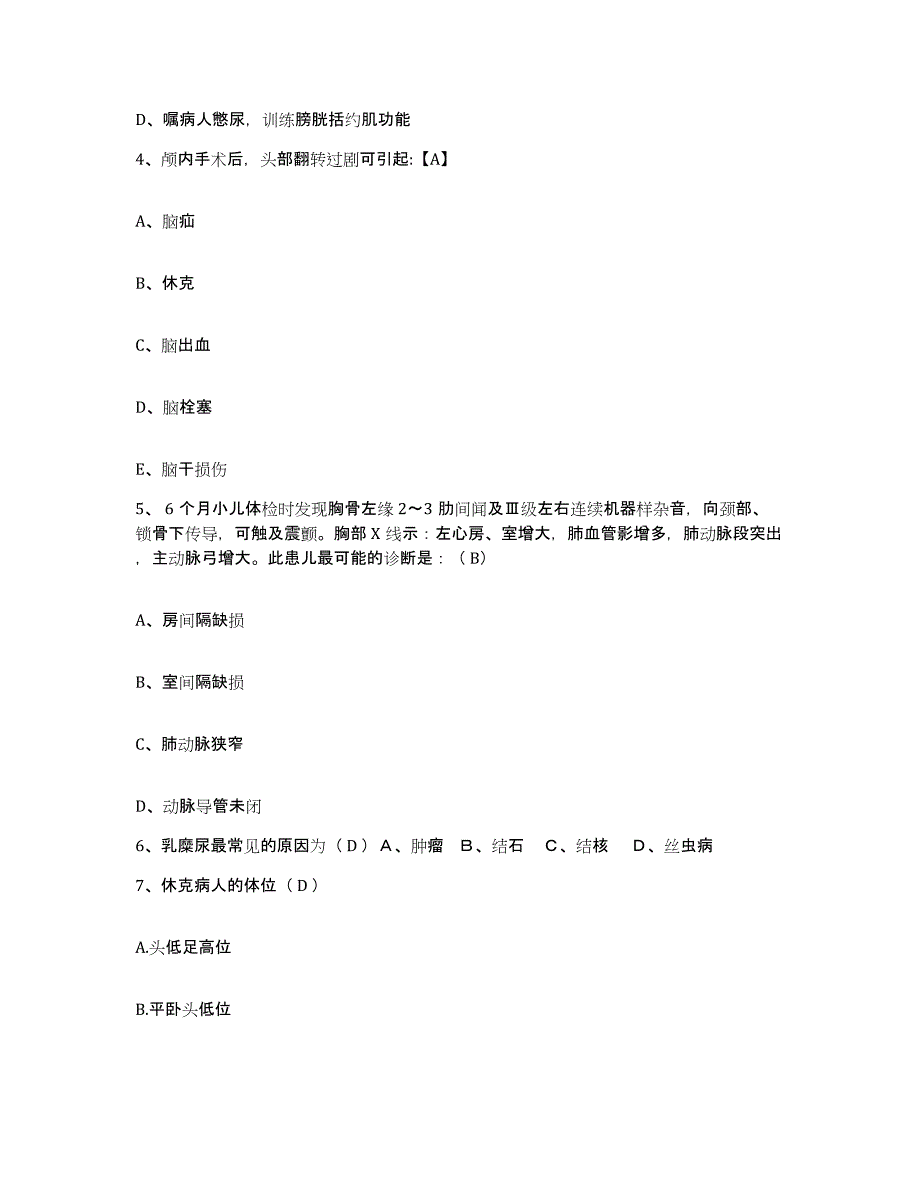 D、嘱病人憋尿，训练膀胱括约肌功能

4、颅内手术后，头部翻转过剧可引起:【A】

A、脑疝

B、休克

C、脑出血

D、脑栓塞

E、脑干损伤

5、 6 个月小儿体检时发现胸骨左缘 2～3 肋间闻及Ⅲ级左右连续机器样杂音，向颈部、锁骨下传导，可触及震颤。胸部 X 线示：左心房、室增大，肺血管影增多，肺动脉段突出，主动脉弓增大。此患儿最可能的诊断是：（ B）

A、房间隔缺损

B、室间隔缺损

C、肺动脉狭窄

D、动脉导管未闭

6、乳糜尿最常见的原因为（ D ） A、肿瘤 B、结石 C、结核 D、丝虫病

7、休克病人的体位（ D ）

A.头低足高位

B.平卧头低位